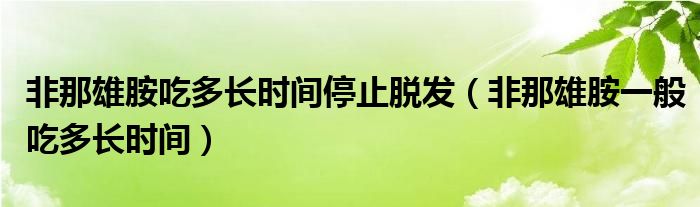 非那雄胺吃多长时间停止脱发（非那雄胺一般吃多长时间）